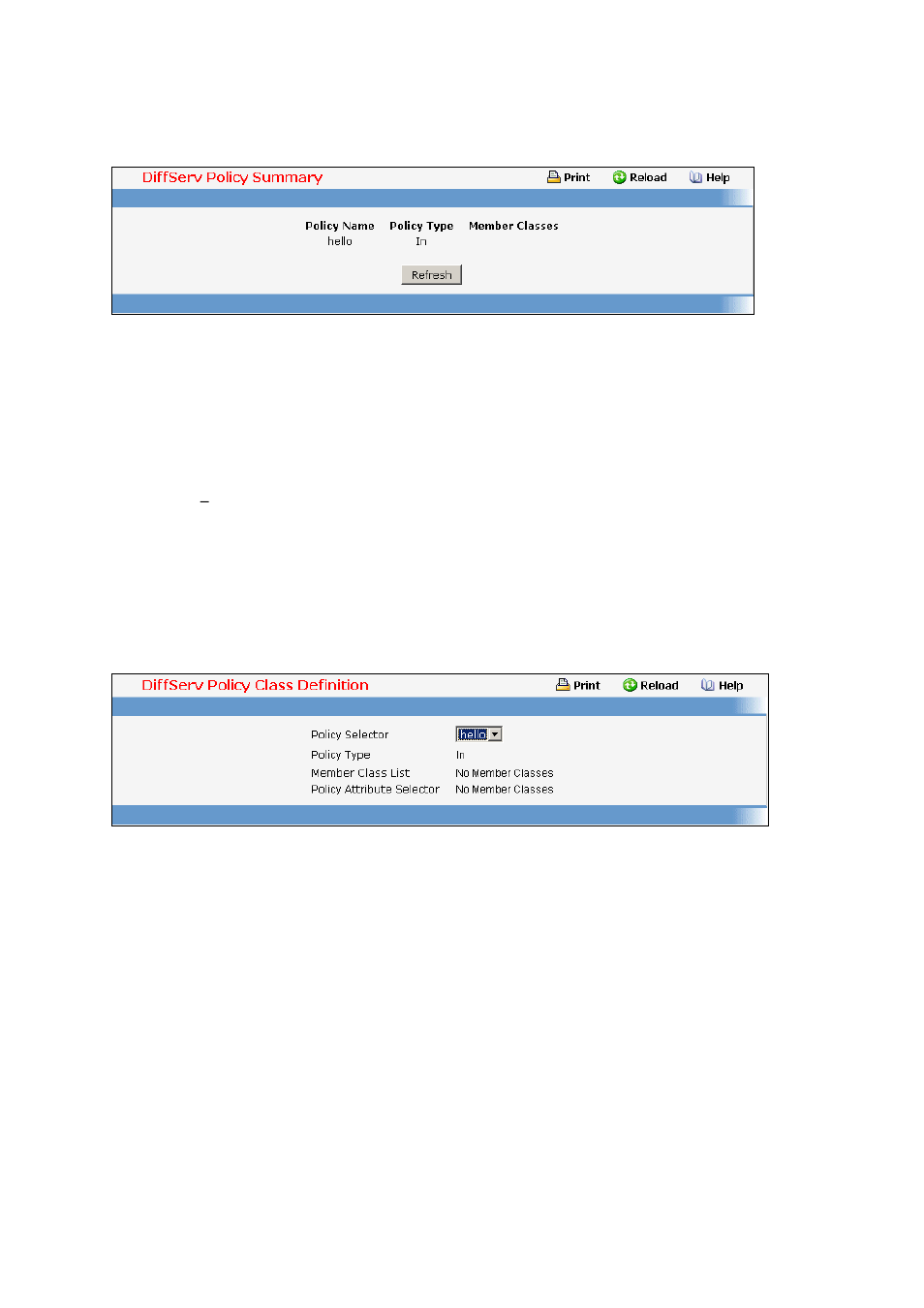 DiffServ Policy Summary

Print Reload Help

| Policy Name | Policy Type | Member Classes |
|---|---|---|
| hello | In | |

Refresh

–

DiffServ Policy Class Definition

Print Reload Help

Policy Selector hello

Policy Type In

Member Class List No Member Classes

Policy Attribute Selector No Member Classes